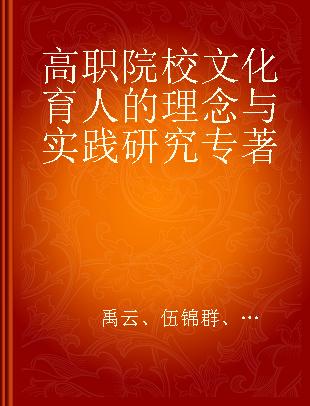 高职院校文化育人的理念与实践研究专著

禹云、伍锦群、…